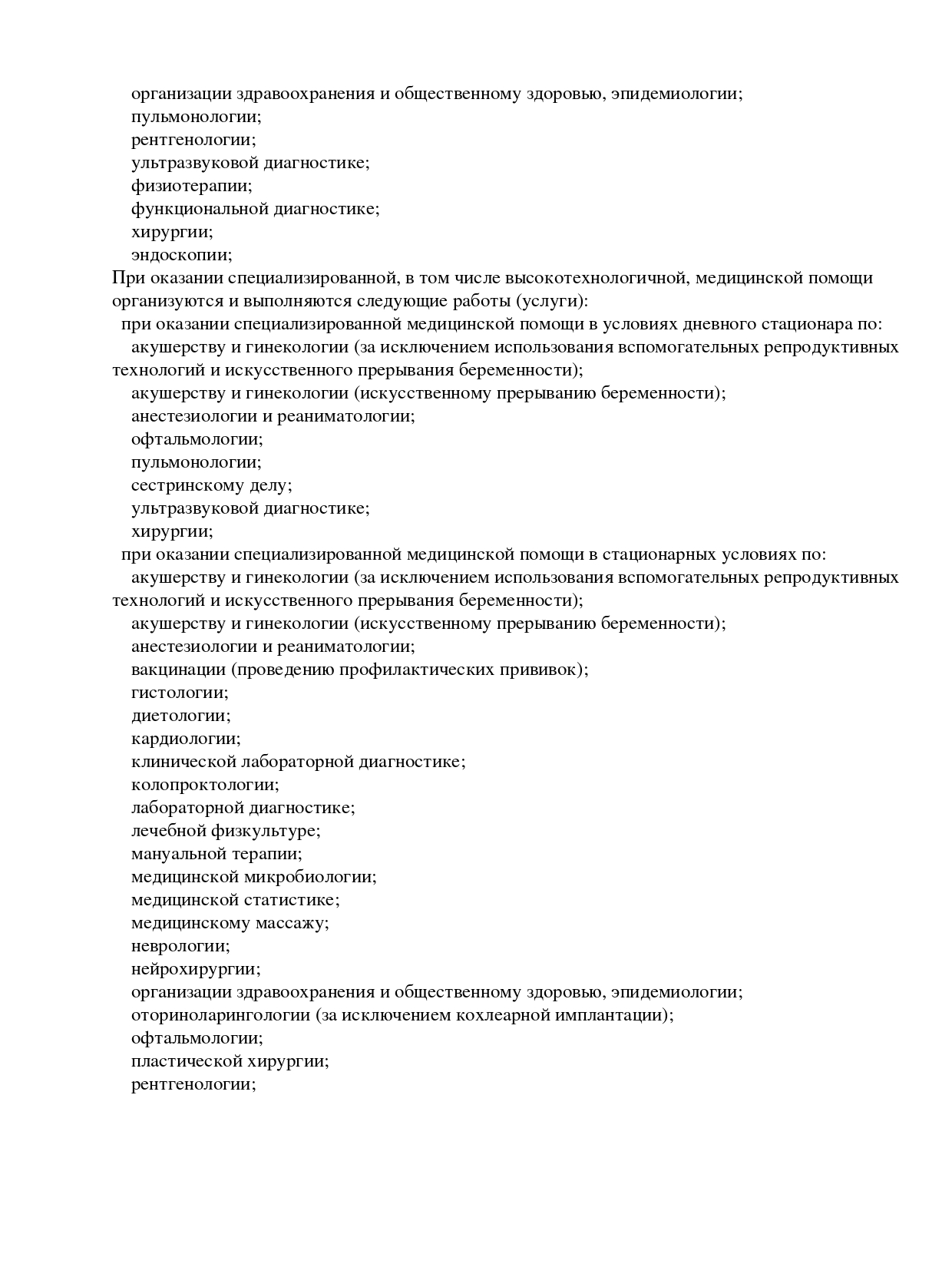 организации здравоохранения и общественному здоровью, эпидемиологии;
пульмонологии;
рентгенологии;
ультразвуковой диагностике;
физиотерапии;
функциональной диагностике;
хирургии;
эндоскопии;
При оказании специализированной, в том числе высокотехнологичной, медицинской помощи организуются и выполняются следующие работы (услуги):
при оказании специализированной медицинской помощи в условиях дневного стационара по:
акушерству и гинекологии (за исключением использования вспомогательных репродуктивных технологий и искусственного прерывания беременности);
акушерству и гинекологии (искусственному прерыванию беременности);
анестезиологии и реаниматологии;
офтальмологии;
пульмонологии;
сестринскому делу;
ультразвуковой диагностике;
хирургии;
при оказании специализированной медицинской помощи в стационарных условиях по:
акушерству и гинекологии (за исключением использования вспомогательных репродуктивных технологий и искусственного прерывания беременности);
акушерству и гинекологии (искусственному прерыванию беременности);
анестезиологии и реаниматологии;
вакцинации (проведению профилактических прививок);
гистологии;
диетологии;
кардиологии;
клинической лабораторной диагностике;
колопроктологии;
лабораторной диагностике;
лечебной физкультуре;
мануальной терапии;
медицинской микробиологии;
медицинской статистике;
медицинскому массажу;
неврологии;
нейрохирургии;
организации здравоохранения и общественному здоровью, эпидемиологии;
оториноларингологии (за исключением кохлеарной имплантации);
офтальмологии;
пластической хирургии;
рентгенологии;